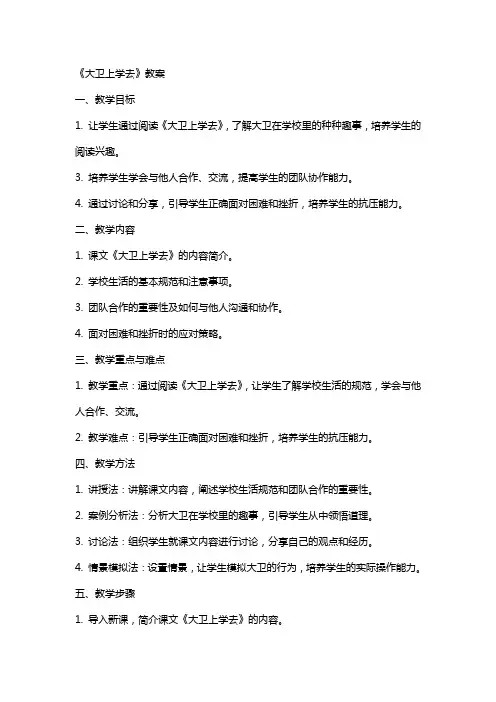 《大卫上学去》教案

一、教学目标

1. 让学生通过阅读《大卫上学去》，了解大卫在学校里的种种趣事，培养学生的阅读兴趣。

3. 培养学生学会与他人合作、交流，提高学生的团队协作能力。

4. 通过讨论和分享，引导学生正确面对困难和挫折，培养学生的抗压能力。

二、教学内容

1. 课文《大卫上学去》的内容简介。

2. 学校生活的基本规范和注意事项。

3. 团队合作的重要性及如何与他人沟通和协作。

4. 面对困难和挫折时的应对策略。

三、教学重点与难点

1. 教学重点：通过阅读《大卫上学去》，让学生了解学校生活的规范，学会与他人合作、交流。

2. 教学难点：引导学生正确面对困难和挫折，培养学生的抗压能力。

四、教学方法

1. 讲授法：讲解课文内容，阐述学校生活规范和团队合作的重要性。

2. 案例分析法：分析大卫在学校里的趣事，引导学生从中领悟道理。

3. 讨论法：组织学生就课文内容进行讨论，分享自己的观点和经历。

4. 情景模拟法：设置情景，让学生模拟大卫的行为，培养学生的实际操作能力。

五、教学步骤

1. 导入新课，简介课文《大卫上学去》的内容。